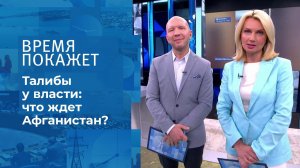 ВРЕМЯ ПОКАЖЕТ

Талибы у власти: что ждет Афганистан?